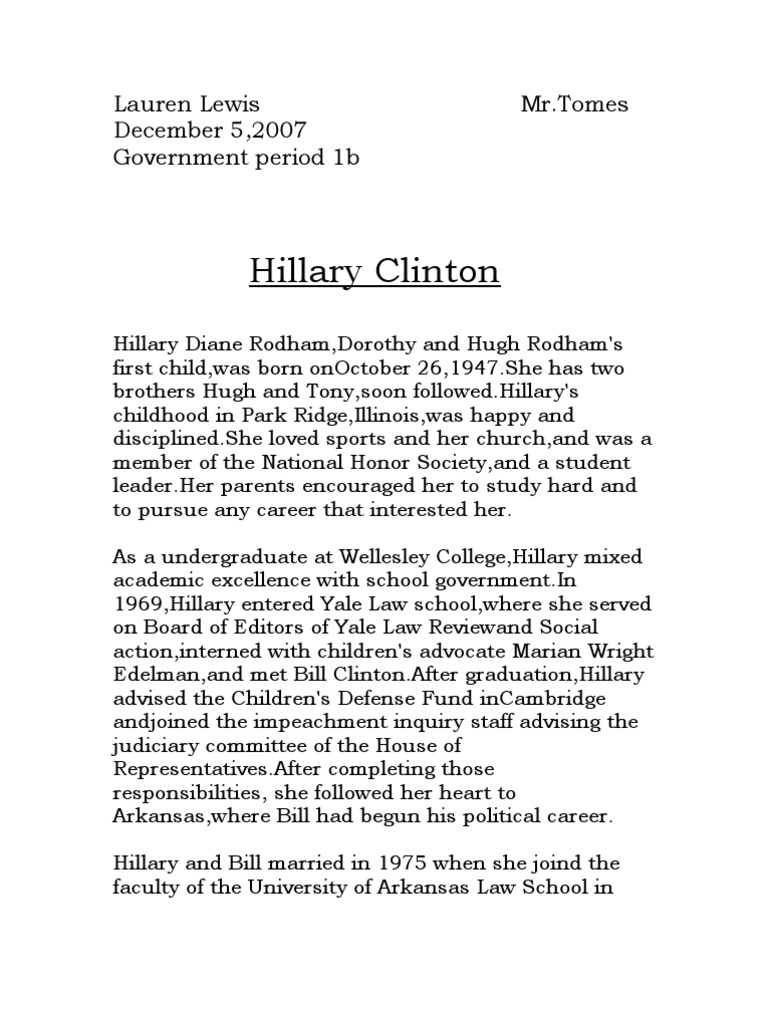 Lauren Lewis Mr.Tomes
December 5,2007
Government period 1b

Hillary Clinton

Hillary Diane Rodham,Dorothy and Hugh Rodham's first child,was born onOctober 26,1947.She has two brothers Hugh and Tony,soon followed.Hillary's childhood in Park Ridge,Illinois,was happy and disciplined.She loved sports and her church,and was a member of the National Honor Society,and a student leader.Her parents encouraged her to study hard and to pursue any career that interested her.

As a undergraduate at Wellesley College,Hillary mixed academic excellence with school government.In 1969,Hillary entered Yale Law school,where she served on Board of Editors of Yale Law Reviewand Social action,interned with children's advocate Marian Wright Edelman,and met Bill Clinton.After graduation,Hillary advised the Children's Defense Fund inCambridge andjoined the impeachment inquiry staff advising the judiciary committee of the House of Representatives.After completing those responsibilities, she followed her heart to Arkansas,where Bill had begun his political career.

Hillary and Bill married in 1975 when she joind the faculty of the University of Arkansas Law School in